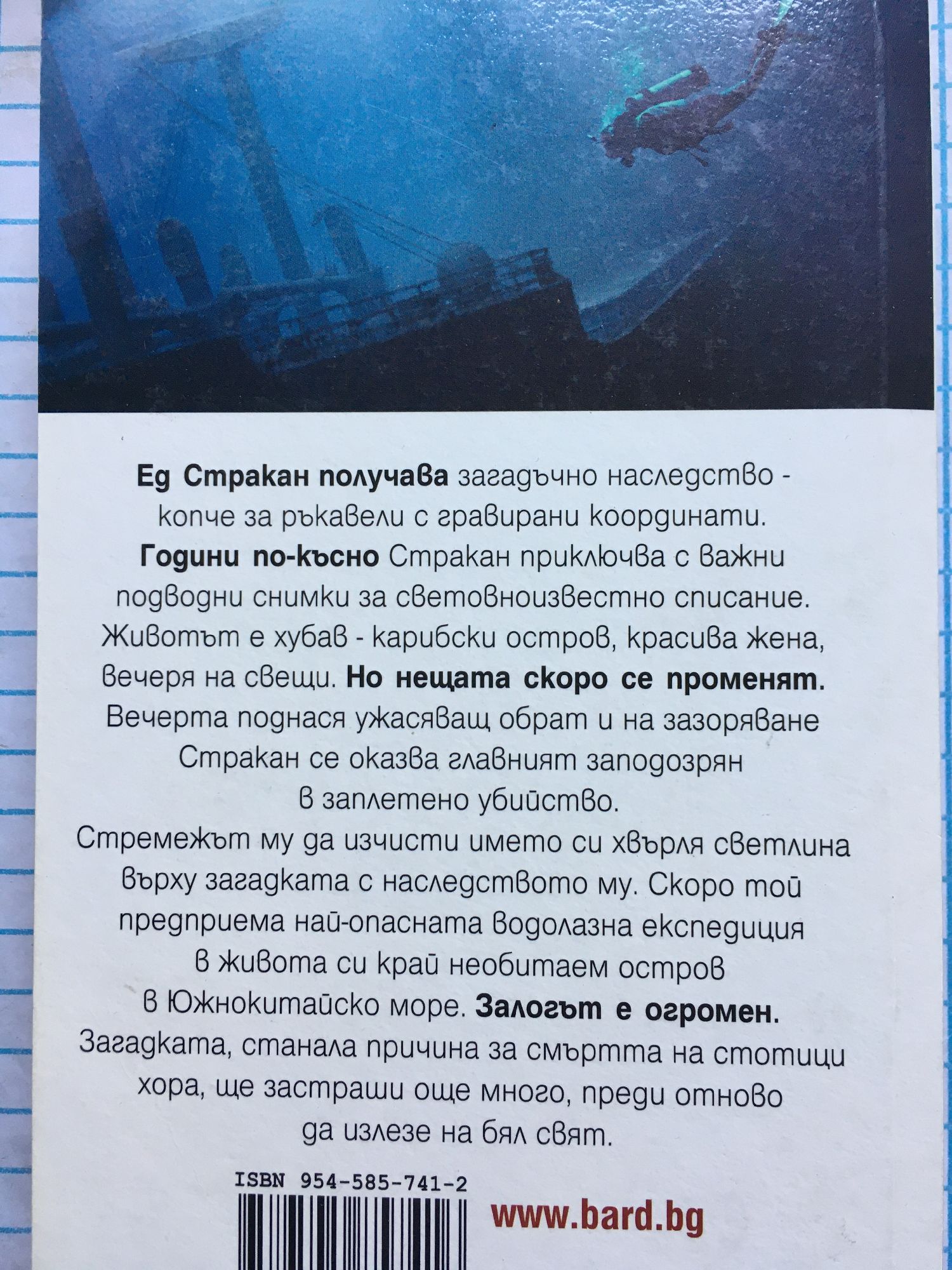 Ед Стракан получава загадъчно наследство - копче за ръкавели с гравирани координати. Години по-късно Стракан приключва с важни подводни снимки за световноизвестно списание. Животът е хубав - карибски остров, красива жена, вечеря на свещи. Но нещата скоро се променят. Вечерта поднася ужасяващ обрат и на зазоряване Стракан се оказва главният заподозрян в заплетено убийство. Стремежът му да изчисти името си хвърля светлина върху загадката с наследството му. Скоро той предприема най-опасната водолазна експедиция в живота си край необитаем остров в Южнокитайско море. Залогът е огромен. Загадката, станала причина за смъртта на стотици хора, ще застраши още много, преди отново да излезе на бял свят.

ISBN 954-585-741-2

www.bard.bg